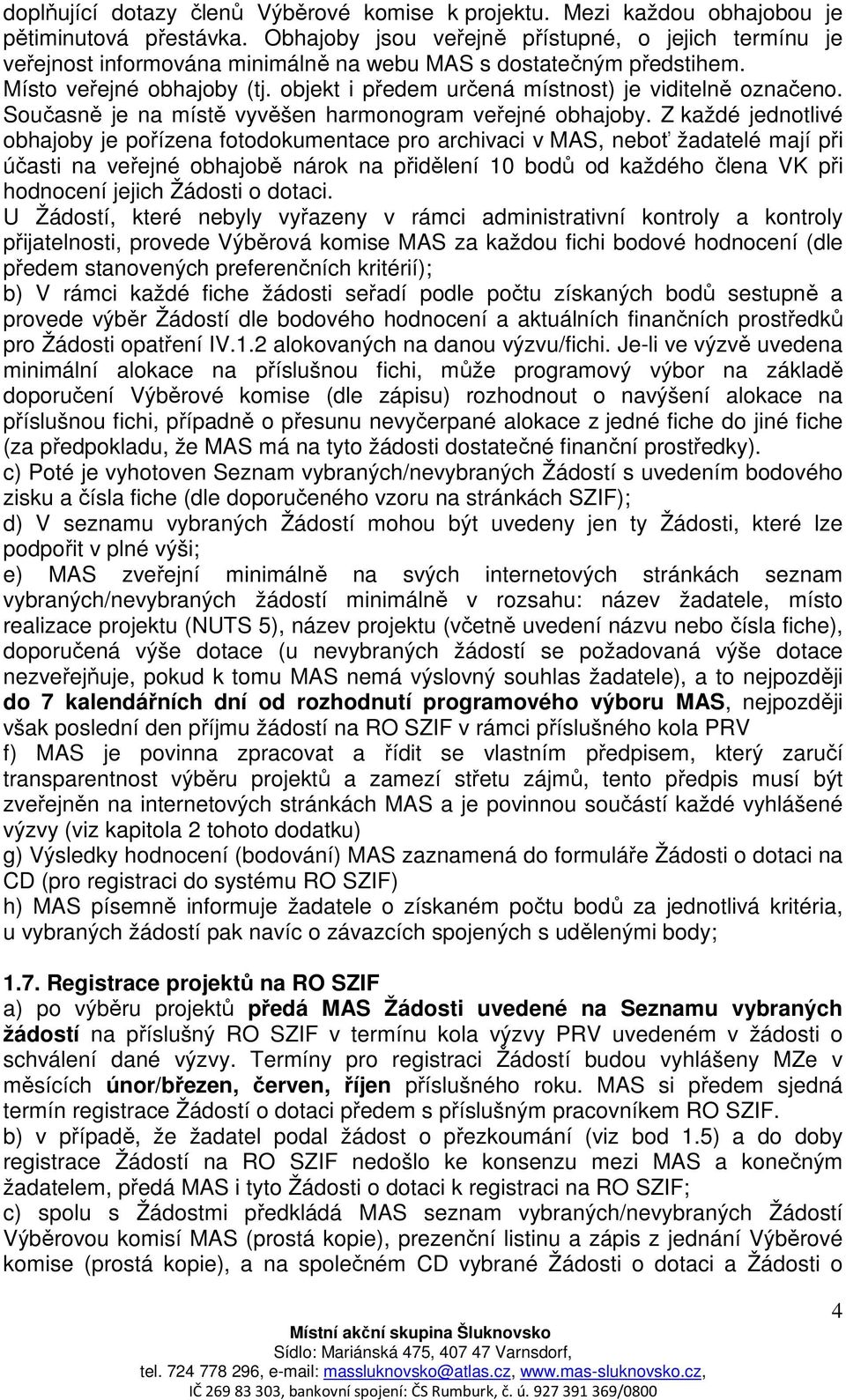 doplňující dotazy členů Výběrové komise k projektu. Mezi každou obhajobou je pětiminutová přestávka. Obhajoby jsou veřejně přístupné, o jejich termínu je veřejnost informována minimálně na webu MAS s dostatečným předstihem. Místo veřejné obhajoby (tj. objekt i předem určená místnost) je viditelně označeno. Současně je na místě vyvěšen harmonogram veřejné obhajoby. Z každé jednotlivé obhajoby je pořízena fotodokumentace pro archivaci v MAS, neboť žadatelé mají při účasti na veřejné obhajobě nárok na přidělení 10 bodů od každého člena VK při hodnocení jejich Žádosti o dotaci.
U Žádostí, které nebyly vyřazeny v rámci administrativní kontroly a kontroly přijatelnosti, provede Výběrová komise MAS za každou fichi bodové hodnocení (dle předem stanovených preferenčních kritérií);
b) V rámci každé fiche žádosti seřadí podle počtu získaných bodů sestupně a provede výběr Žádostí dle bodového hodnocení a aktuálních finančních prostředků pro Žádosti opatření IV.1.2 alokovaných na danou výzvu/fichi. Je-li ve výzvě uvedena minimální alokace na příslušnou fichi, může programový výbor na základě doporučení Výběrové komise (dle zápisu) rozhodnout o navýšení alokace na příslušnou fichi, případně o přesunu nevyčerpané alokace z jedné fiche do jiné fiche (za předpokladu, že MAS má na tyto žádosti dostatečné finanční prostředky).
c) Poté je vyhotoven Seznam vybraných/nevybraných Žádostí s uvedením bodového zisku a čísla fiche (dle doporučeného vzoru na stránkách SZIF);
d) V seznamu vybraných Žádostí mohou být uvedeny jen ty Žádosti, které lze podpořit v plné výši;
e) MAS zveřejní minimálně na svých internetových stránkách seznam vybraných/nevybraných žádostí minimálně v rozsahu: název žadatele, místo realizace projektu (NUTS 5), název projektu (včetně uvedení názvu nebo čísla fiche), doporučená výše dotace (u nevybraných žádostí se požadovaná výše dotace nezveřejňuje, pokud k tomu MAS nemá výslovný souhlas žadatele), a to nejpozději do 7 kalendářních dní od rozhodnutí programového výboru MAS, nejpozději však poslední den příjmu žádostí na RO SZIF v rámci příslušného kola PRV
f) MAS je povinna zpracovat a řídit se vlastním předpisem, který zaručí transparentnost výběru projektů a zamezí střetu zájmů, tento předpis musí být zveřejněn na internetových stránkách MAS a je povinnou součástí každé vyhlášené výzvy (viz kapitola 2 tohoto dodatku)
g) Výsledky hodnocení (bodování) MAS zaznamená do formuláře Žádosti o dotaci na CD (pro registraci do systému RO SZIF)
h) MAS písemně informuje žadatele o získaném počtu bodů za jednotlivá kritéria, u vybraných žádostí pak navíc o závazcích spojených s udělenými body;

1.7. Registrace projektů na RO SZIF
a) po výběru projektů předá MAS Žádosti uvedené na Seznamu vybraných žádostí na příslušný RO SZIF v termínu kola výzvy PRV uvedeném v žádosti o schválení dané výzvy. Termíny pro registraci Žádostí budou vyhlášeny MZe v měsících únor/březen, červen, říjen příslušného roku. MAS si předem sjedná termín registrace Žádostí o dotaci předem s příslušným pracovníkem RO SZIF.
b) v případě, že žadatel podal žádost o přezkoumání (viz bod 1.5) a do doby registrace Žádostí na RO SZIF nedošlo ke konsenzu mezi MAS a konečným žadatelem, předá MAS i tyto Žádosti o dotaci k registraci na RO SZIF;
c) spolu s Žádostmi předkládá MAS seznam vybraných/nevybraných Žádostí Výběrovou komisí MAS (prostá kopie), prezenční listinu a zápis z jednání Výběrové komise (prostá kopie), a na společném CD vybrané Žádosti o dotaci a Žádosti o

4

Místní akční skupina Šluknovsko
Sídlo: Mariánská 475, 407 47 Varnsdorf,
tel. 724 778 296, e-mail: massluknovsko@atlas.cz, www.mas-sluknovsko.cz,
IČ 269 83 303, bankovní spojení: ČS Rumburk, č. ú. 927 391 369/0800